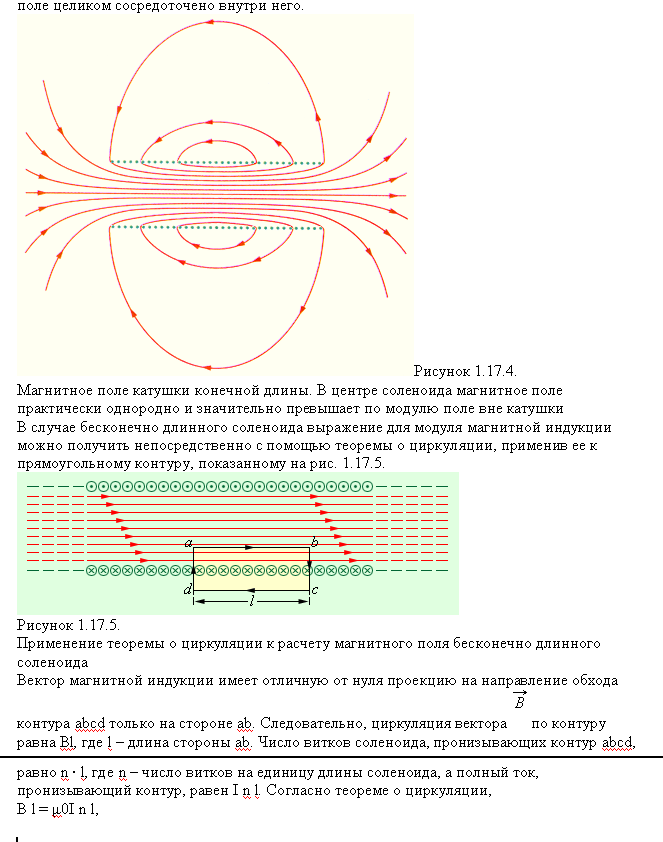 поле целиком сосредоточено внутри него.

Рисунок 1.17.4.
Магнитное поле катушки конечной длины. В центре соленоида магнитное поле практически однородно и значительно превышает по модулю поле вне катушки
В случае бесконечно длинного соленоида выражение для модуля магнитной индукции можно получить непосредственно с помощью теоремы о циркуляции, применив ее к прямоугольному контуру, показанному на рис. 1.17.5.

a
b
d
c
l

Рисунок 1.17.5.
Применение теоремы о циркуляции к расчету магнитного поля бесконечно длинного соленоида
Вектор магнитной индукции имеет отличную от нуля проекцию на направление обхода контура abcd только на стороне ab. Следовательно, циркуляция вектора $\vec{B}$ по контуру равна Bl, где l – длина стороны ab. Число витков соленоида, пронизывающих контур abcd,

равно n · l, где n – число витков на единицу длины соленоида, а полный ток, пронизывающий контур, равен I n l. Согласно теореме о циркуляции,
B l = μ0I n l,